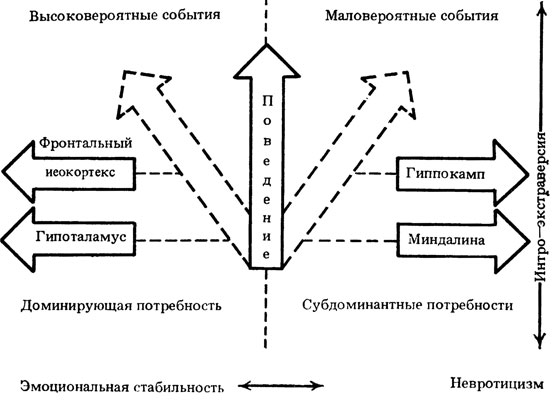 Высоковероятные события

Маловероятные события

Поведение

Фронтальный

иеокортекс

Гипоталамус

Гиппокамп

Миндалина

Интро—экстраверсия

Доминирующая потребность

Субдоминантные потребности

Эмоциональная стабильность

Невротицизм